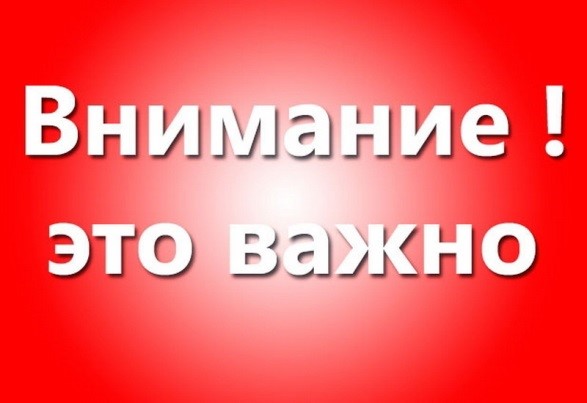 Внимание !
это важно